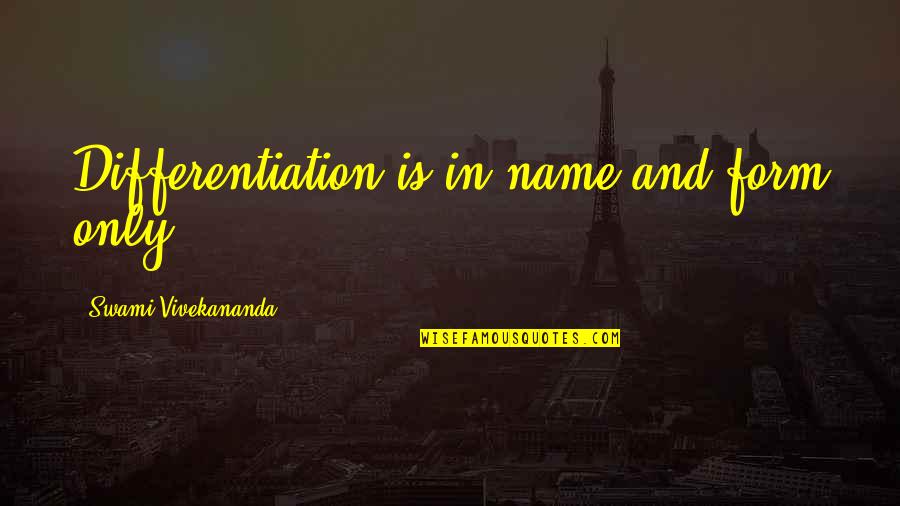 Differentiation is in name and form only.

Swami Vivekananda

WISEFAMOUSQUOTES.COM